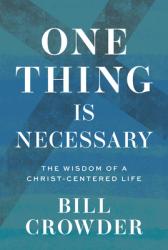 ONE THING IS NECESSARY

THE WISDOM OF A CHRIST-CENTERED LIFE

BILL CROWDER